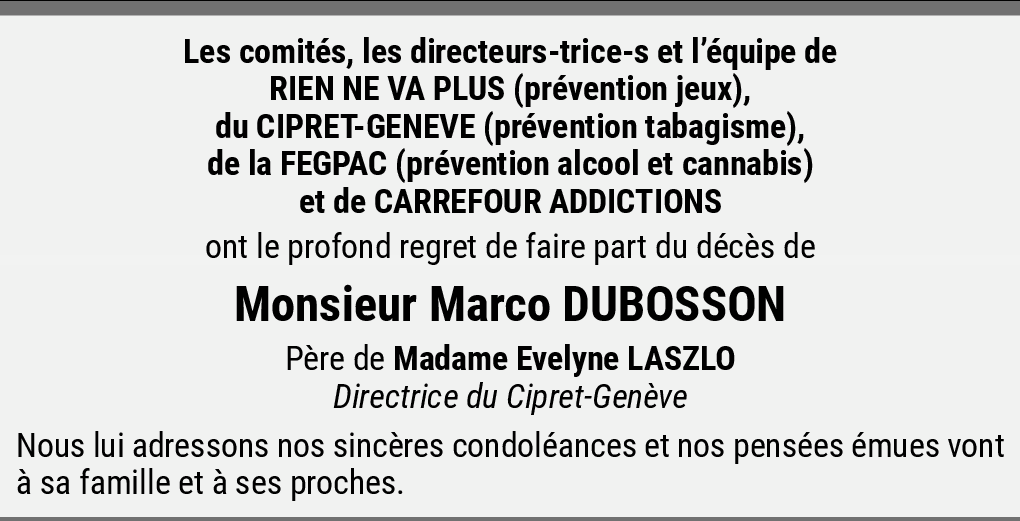 Les comités, les directeurs-trice-s et l'équipe de
RIEN NE VA PLUS (prévention jeux),
du CIPRET-GENEVE (prévention tabagisme),
de la FEGPAC (prévention alcool et cannabis)
et de CARREFOUR ADDICTIONS

ont le profond regret de faire part du décès de

Monsieur Marco DUBOSSON

Père de Madame Evelyne LASZLO
Directrice du Cipret-Genève

Nous lui adressons nos sincères condoléances et nos pensées émues vont à sa famille et à ses proches.